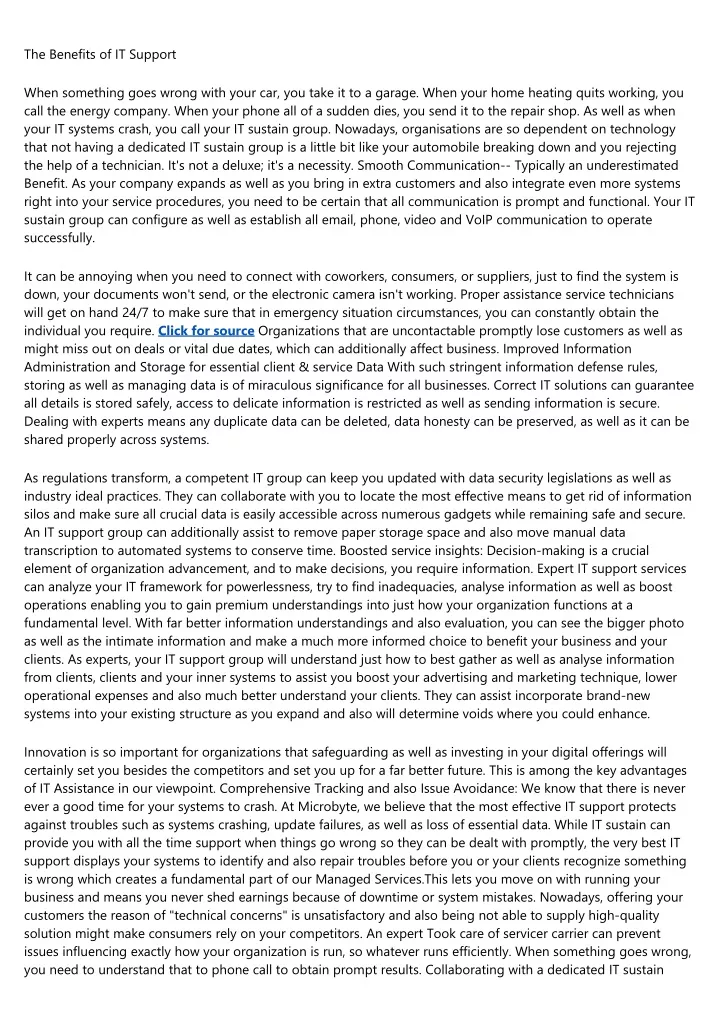 The Benefits of IT Support

When something goes wrong with your car, you take it to a garage. When your home heating quits working, you call the energy company. When your phone all of a sudden dies, you send it to the repair shop. As well as when your IT systems crash, you call your IT sustain group. Nowadays, organisations are so dependent on technology that not having a dedicated IT sustain group is a little bit like your automobile breaking down and you rejecting the help of a technician. It's not a deluxe; it's a necessity. Smooth Communication-- Typically an underestimated Benefit. As your company expands as well as you bring in extra customers and also integrate even more systems right into your service procedures, you need to be certain that all communication is prompt and functional. Your IT sustain group can configure as well as establish all email, phone, video and VoIP communication to operate successfully.

It can be annoying when you need to connect with coworkers, consumers, or suppliers, just to find the system is down, your documents won't send, or the electronic camera isn't working. Proper assistance service technicians will get on hand 24/7 to make sure that in emergency situation circumstances, you can constantly obtain the individual you require. Click for source Organizations that are uncontactable promptly lose customers as well as might miss out on deals or vital due dates, which can additionally affect business. Improved Information Administration and Storage for essential client & service Data With such stringent information defense rules, storing as well as managing data is of miraculous significance for all businesses. Correct IT solutions can guarantee all details is stored safely, access to delicate information is restricted as well as sending information is secure. Dealing with experts means any duplicate data can be deleted, data honesty can be preserved, as well as it can be shared properly across systems.

As regulations transform, a competent IT group can keep you updated with data security legislations as well as industry ideal practices. They can collaborate with you to locate the most effective means to get rid of information silos and make sure all crucial data is easily accessible across numerous gadgets while remaining safe and secure. An IT support group can additionally assist to remove paper storage space and also move manual data transcription to automated systems to conserve time. Boosted service insights: Decision-making is a crucial element of organization advancement, and to make decisions, you require information. Expert IT support services can analyze your IT framework for powerlessness, try to find inadequacies, analyse information as well as boost operations enabling you to gain premium understandings into just how your organization functions at a fundamental level. With far better information understandings and also evaluation, you can see the bigger photo as well as the intimate information and make a much more informed choice to benefit your business and your clients. As experts, your IT support group will understand just how to best gather as well as analyse information from clients, clients and your inner systems to assist you boost your advertising and marketing technique, lower operational expenses and also much better understand your clients. They can assist incorporate brand-new systems into your existing structure as you expand and also will determine voids where you could enhance.

Innovation is so important for organizations that safeguarding as well as investing in your digital offerings will certainly set you besides the competitors and set you up for a far better future. This is among the key advantages of IT Assistance in our viewpoint. Comprehensive Tracking and also Issue Avoidance: We know that there is never ever a good time for your systems to crash. At Microbyte, we believe that the most effective IT support protects against troubles such as systems crashing, update failures, as well as loss of essential data. While IT sustain can provide you with all the time support when things go wrong so they can be dealt with promptly, the very best IT support displays your systems to identify and also repair troubles before you or your clients recognize something is wrong which creates a fundamental part of our Managed Services.This lets you move on with running your business and means you never shed earnings because of downtime or system mistakes. Nowadays, offering your customers the reason of "technical concerns" is unsatisfactory and also being not able to supply high-quality solution might make consumers rely on your competitors. An expert Took care of servicer carrier can prevent issues influencing exactly how your organization is run, so whatever runs efficiently. When something goes wrong, you need to understand that to phone call to obtain prompt results. Collaborating with a dedicated IT sustain